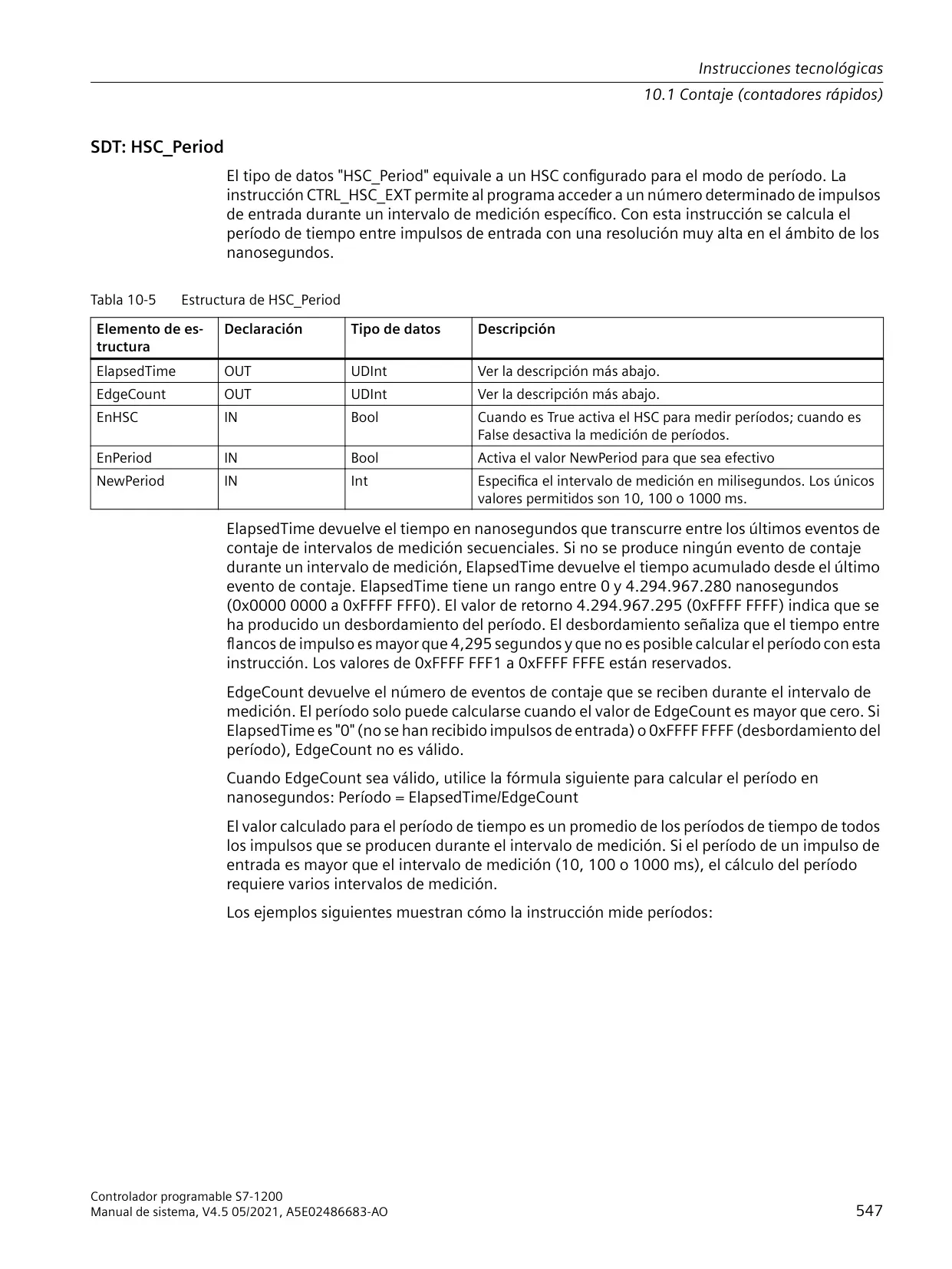 Instrucciones tecnológicas
10.1 Contaje (contadores rápidos)

SDT: HSC_Period

El tipo de datos "HSC_Period" equivale a un HSC configurado para el modo de período. La instrucción CTRL_HSC_EXT permite al programa acceder a un número determinado de impulsos de entrada durante un intervalo de medición específico. Con esta instrucción se calcula el período de tiempo entre impulsos de entrada con una resolución muy alta en el ámbito de los nanosegundos.

Tabla 10-5 Estructura de HSC_Period

| Elemento de estructura | Declaración | Tipo de datos | Descripción |
|---|---|---|---|
| ElapsedTime | OUT | UDInt | Ver la descripción más abajo. |
| EdgeCount | OUT | UDInt | Ver la descripción más abajo. |
| EnHSC | IN | Bool | Cuando es True activa el HSC para medir períodos; cuando es False desactiva la medición de períodos. |
| EnPeriod | IN | Bool | Activa el valor NewPeriod para que sea efectivo |
| NewPeriod | IN | Int | Especifica el intervalo de medición en milisegundos. Los únicos valores permitidos son 10, 100 o 1000 ms. |

ElapsedTime devuelve el tiempo en nanosegundos que transcurre entre los últimos eventos de contaje de intervalos de medición secuenciales. Si no se produce ningún evento de contaje durante un intervalo de medición, ElapsedTime devuelve el tiempo acumulado desde el último evento de contaje. ElapsedTime tiene un rango entre 0 y 4.294.967.280 nanosegundos (0x0000 0000 a 0xFFFF FFF0). El valor de retorno 4.294.967.295 (0xFFFF FFFF) indica que se ha producido un desbordamiento del período. El desbordamiento señaliza que el tiempo entre flancos de impulso es mayor que 4,295 segundos y que no es posible calcular el período con esta instrucción. Los valores de 0xFFFF FFF1 a 0xFFFF FFFE están reservados.

EdgeCount devuelve el número de eventos de contaje que se reciben durante el intervalo de medición. El período solo puede calcularse cuando el valor de EdgeCount es mayor que cero. Si ElapsedTime es "0" (no se han recibido impulsos de entrada) o 0xFFFF FFFF (desbordamiento del período), EdgeCount no es válido.

Cuando EdgeCount sea válido, utilice la fórmula siguiente para calcular el período en nanosegundos: Período = ElapsedTime/EdgeCount

El valor calculado para el período de tiempo es un promedio de los períodos de tiempo de todos los impulsos que se producen durante el intervalo de medición. Si el período de un impulso de entrada es mayor que el intervalo de medición (10, 100 o 1000 ms), el cálculo del período requiere varios intervalos de medición.

Los ejemplos siguientes muestran cómo la instrucción mide períodos:

Controlador programable S7-1200
Manual de sistema, V4.5 05/2021, A5E02486683-AO
547